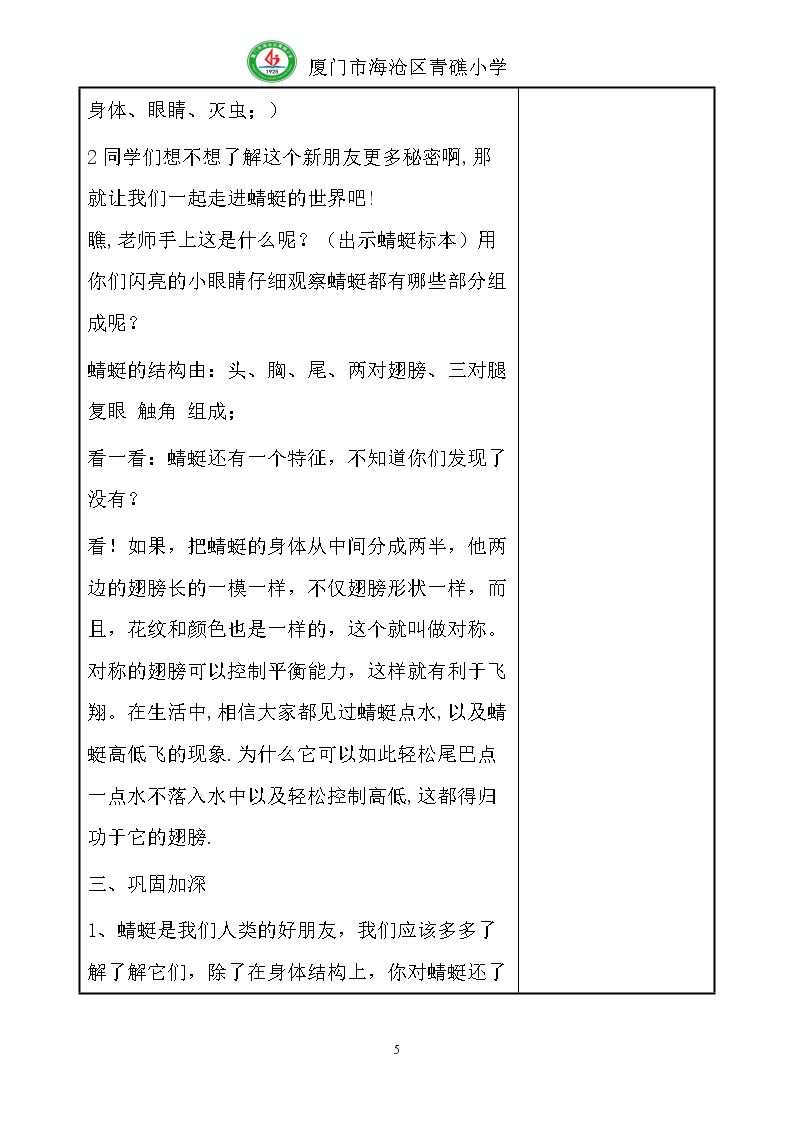 厦门市海沧区青礁小学

身体、眼睛、灭虫；）

2同学们想不想了解这个新朋友更多秘密啊,那就让我们一起走进蜻蜓的世界吧!

瞧,老师手上这是什么呢？（出示蜻蜓标本）用你们闪亮的小眼睛仔细观察蜻蜓都有哪些部分组成呢？

蜻蜓的结构由：头、胸、尾、两对翅膀、三对腿 复眼 触角 组成；

看一看：蜻蜓还有一个特征，不知道你们发现了没有？

看！如果，把蜻蜓的身体从中间分成两半，他两边的翅膀长的一模一样，不仅翅膀形状一样，而且，花纹和颜色也是一样的，这个就叫做对称。对称的翅膀可以控制平衡能力，这样就有利于飞翔。在生活中,相信大家都见过蜻蜓点水,以及蜻蜓高低飞的现象.为什么它可以如此轻松尾巴点一点水不落入水中以及轻松控制高低,这都得归功于它的翅膀.

三、巩固加深

1、蜻蜓是我们人类的好朋友，我们应该多多了解了解它们，除了在身体结构上，你对蜻蜓还了

5